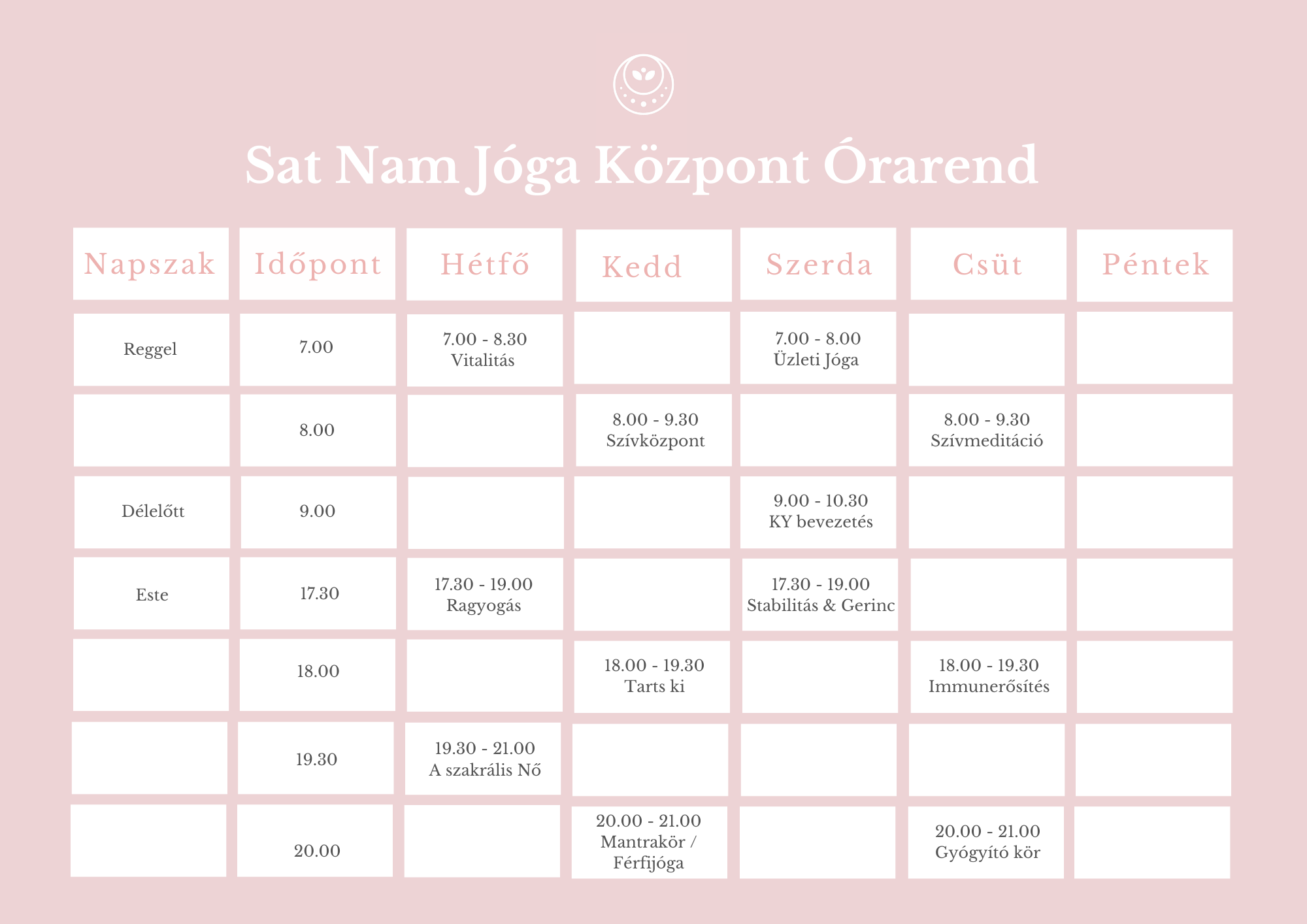 Sat Nam Jóga Központ Órarend

| Napszak | Időpont | Hétfő | Kedd | Szerda | Csüt | Péntek |
|---|---|---|---|---|---|---|
| Reggel | 7.00 | 7.00 - 8.30 Vitalitás | | 7.00 - 8.00 Üzleti Jóga | | |
| | 8.00 | | 8.00 - 9.30 Szívközpont | | 8.00 - 9.30 Szívmeditáció | |
| Délelőtt | 9.00 | | | 9.00 - 10.30 KY bevezetés | | |
| Este | 17.30 | 17.30 - 19.00 Ragyogás | | 17.30 - 19.00 Stabilitás & Gerinc | | |
| | 18.00 | | 18.00 - 19.30 Tarts ki | | 18.00 - 19.30 Immunerősítés | |
| | 19.30 | 19.30 - 21.00 A szakrális Nő | | | | |
| | 20.00 | | 20.00 - 21.00 Mantrakör / Férfijóga | | 20.00 - 21.00 Gyógyító kör | |